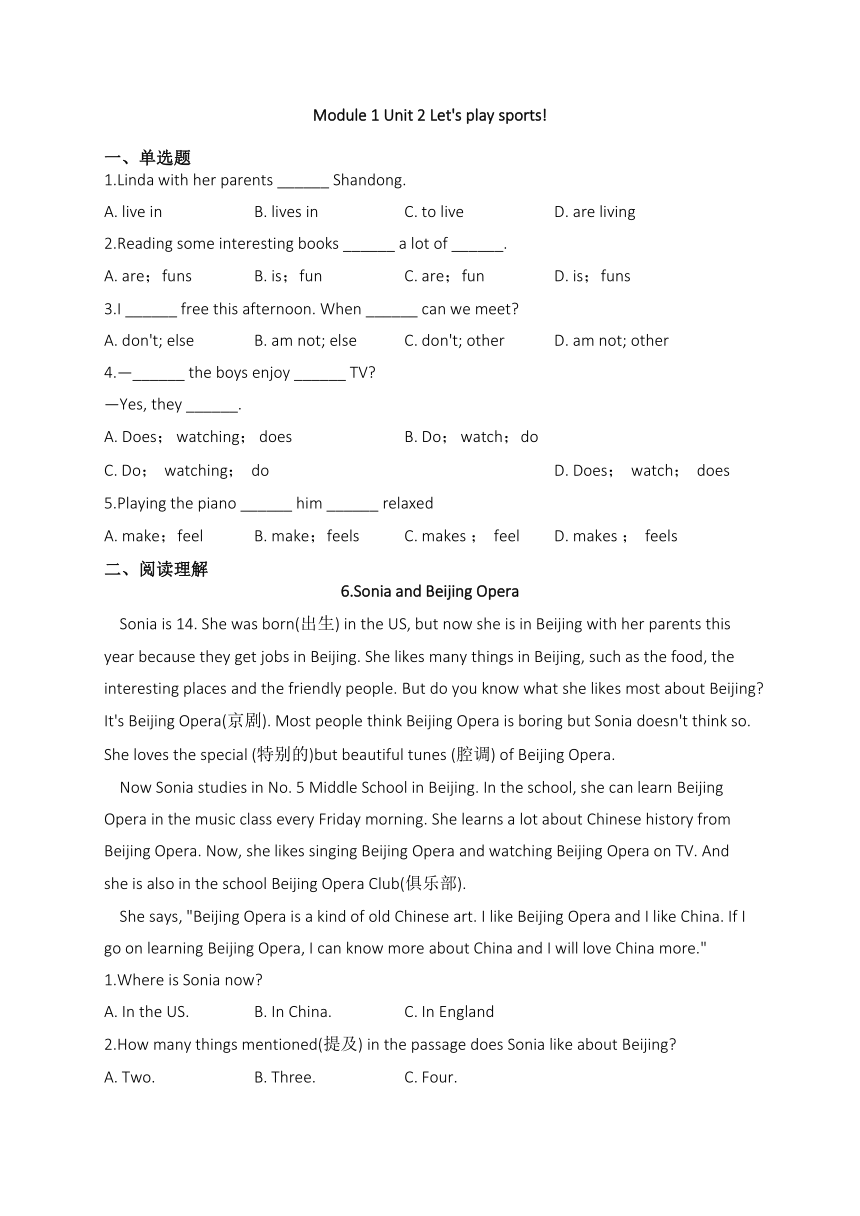 Module 1 Unit 2 Let's play sports!

一、单选题

1.Linda with her parents ______ Shandong.

A. live in B. lives in C. to live D. are living

2.Reading some interesting books ______ a lot of ______.

A. are；funs B. is；fun C. are；fun D. is；funs

3.I ______ free this afternoon. When ______ can we meet?

A. don't; else B. am not; else C. don't; other D. am not; other

4.—______ the boys enjoy ______ TV?

—Yes, they ______.

A. Does； watching； does B. Do； watch；do

C. Do； watching； do D. Does； watch； does

5.Playing the piano ______ him ______ relaxed

A. make；feel B. make；feels C. makes ； feel D. makes ； feels

二、阅读理解

6.Sonia and Beijing Opera

Sonia is 14. She was born(出生) in the US, but now she is in Beijing with her parents this year because they get jobs in Beijing. She likes many things in Beijing, such as the food, the interesting places and the friendly people. But do you know what she likes most about Beijing? It's Beijing Opera(京剧). Most people think Beijing Opera is boring but Sonia doesn't think so. She loves the special (特别的)but beautiful tunes (腔调) of Beijing Opera.

Now Sonia studies in No. 5 Middle School in Beijing. In the school, she can learn Beijing Opera in the music class every Friday morning. She learns a lot about Chinese history from Beijing Opera. Now, she likes singing Beijing Opera and watching Beijing Opera on TV. And she is also in the school Beijing Opera Club(俱乐部).

She says, "Beijing Opera is a kind of old Chinese art. I like Beijing Opera and I like China. If I go on learning Beijing Opera, I can know more about China and I will love China more."

1.Where is Sonia now?

A. In the US. B. In China. C. In England

2.How many things mentioned(提及) in the passage does Sonia like about Beijing?

A. Two. B. Three. C. Four.